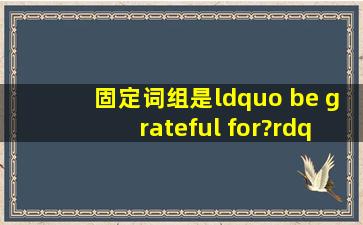 固定词组是ldquo be grateful for?rdq